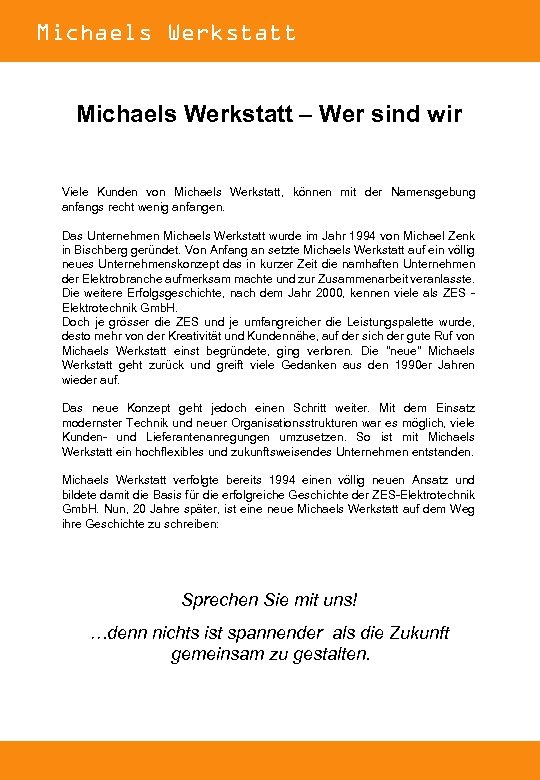 Michaels Werkstatt

Michaels Werkstatt – Wer sind wir

Viele Kunden von Michaels Werkstatt, können mit der Namensgebung anfangs recht wenig anfangen.

Das Unternehmen Michaels Werkstatt wurde im Jahr 1994 von Michael Zenk in Bischberg geründet. Von Anfang an setzte Michaels Werkstatt auf ein völlig neues Unternehmenskonzept das in kurzer Zeit die namhaften Unternehmen der Elektrobranche aufmerksam machte und zur Zusammenarbeit veranlasste. Die weitere Erfolgsgeschichte, nach dem Jahr 2000, kennen viele als ZES - Elektrotechnik GmbH.
Doch je grösser die ZES und je umfangreicher die Leistungspalette wurde, desto mehr von der Kreativität und Kundennähe, auf der sich der gute Ruf von Michaels Werkstatt einst begründete, ging verloren. Die "neue" Michaels Werkstatt geht zurück und greift viele Gedanken aus den 1990er Jahren wieder auf.

Das neue Konzept geht jedoch einen Schritt weiter. Mit dem Einsatz modernster Technik und neuer Organisationsstrukturen war es möglich, viele Kunden- und Lieferantenanregungen umzusetzen. So ist mit Michaels Werkstatt ein hochflexibles und zukunftsweisendes Unternehmen entstanden.

Michaels Werkstatt verfolgte bereits 1994 einen völlig neuen Ansatz und bildete damit die Basis für die erfolgreiche Geschichte der ZES-Elektrotechnik GmbH. Nun, 20 Jahre später, ist eine neue Michaels Werkstatt auf dem Weg ihre Geschichte zu schreiben:

Sprechen Sie mit uns!

…denn nichts ist spannender als die Zukunft gemeinsam zu gestalten.